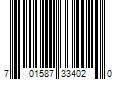 7 01587 33402 0